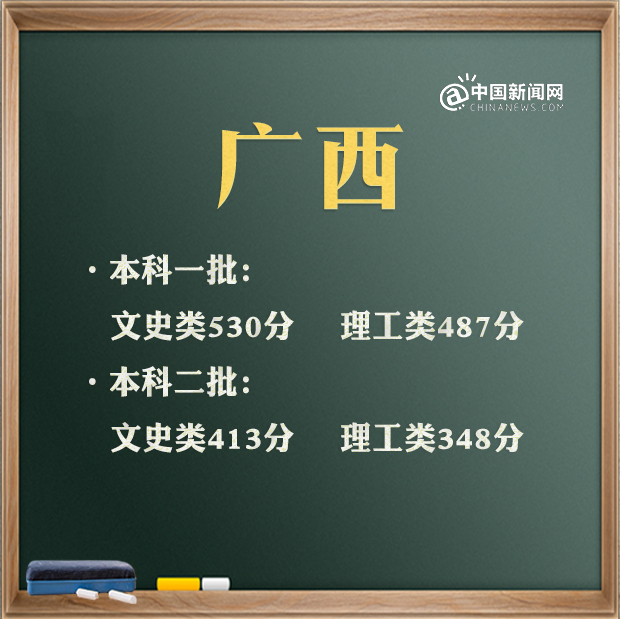 @中国新闻网
CHINANEWS.COM

广西

· 本科一批:
文史类530分 理工类487分

· 本科二批:
文史类413分 理工类348分